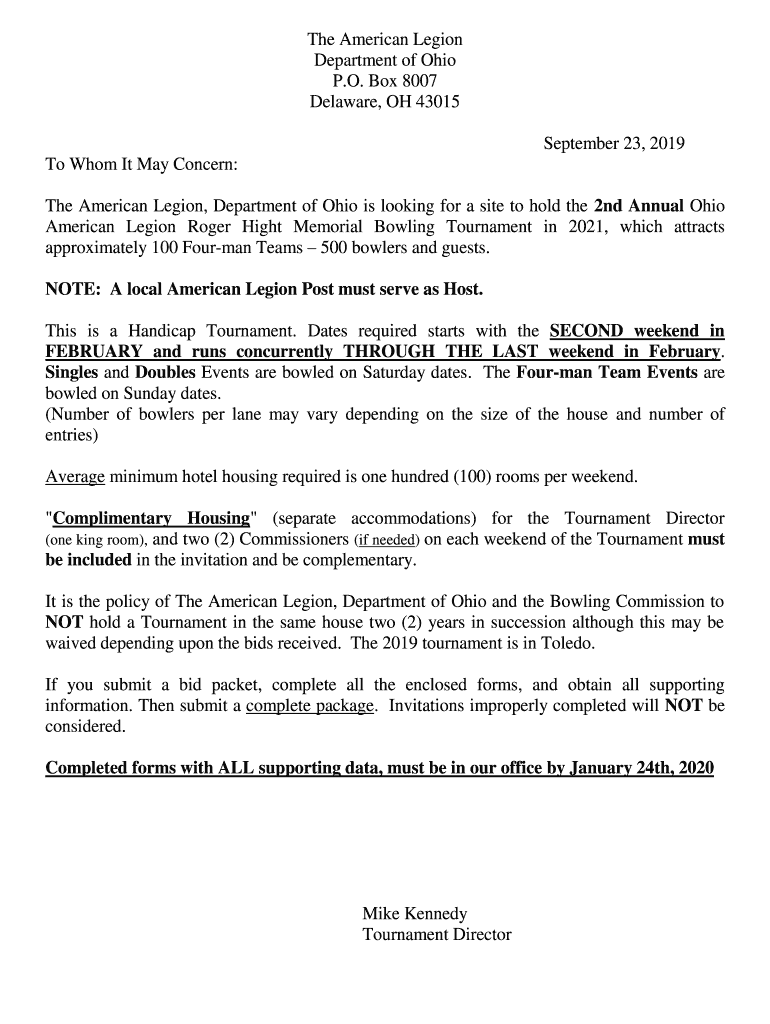 The American Legion
Department of Ohio
P.O. Box 8007
Delaware, OH 43015

September 23, 2019

To Whom It May Concern:

The American Legion, Department of Ohio is looking for a site to hold the 2nd Annual Ohio American Legion Roger Hight Memorial Bowling Tournament in 2021, which attracts approximately 100 Four-man Teams – 500 bowlers and guests.

NOTE: A local American Legion Post must serve as Host.

This is a Handicap Tournament. Dates required starts with the SECOND weekend in FEBRUARY and runs concurrently THROUGH THE LAST weekend in February. Singles and Doubles Events are bowled on Saturday dates. The Four-man Team Events are bowled on Sunday dates.
(Number of bowlers per lane may vary depending on the size of the house and number of entries)

Average minimum hotel housing required is one hundred (100) rooms per weekend.

"Complimentary Housing" (separate accommodations) for the Tournament Director (one king room), and two (2) Commissioners (if needed) on each weekend of the Tournament must be included in the invitation and be complementary.

It is the policy of The American Legion, Department of Ohio and the Bowling Commission to NOT hold a Tournament in the same house two (2) years in succession although this may be waived depending upon the bids received. The 2019 tournament is in Toledo.

If you submit a bid packet, complete all the enclosed forms, and obtain all supporting information. Then submit a complete package. Invitations improperly completed will NOT be considered.

Completed forms with ALL supporting data, must be in our office by January 24th, 2020

Mike Kennedy
Tournament Director